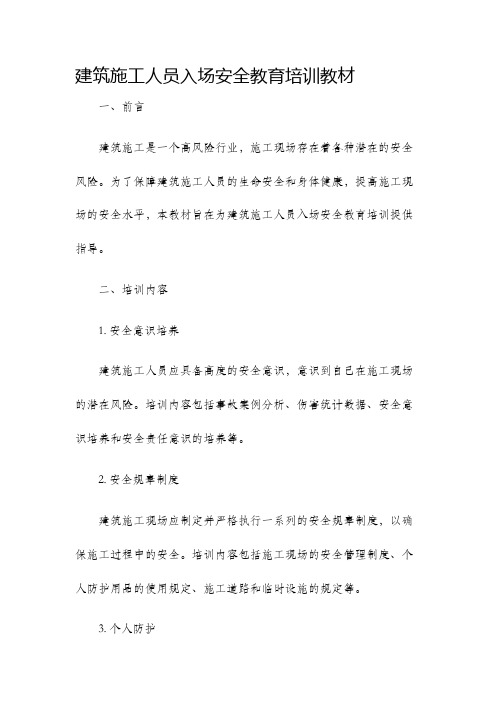 建筑施工人员入场安全教育培训教材

一、前言

建筑施工是一个高风险行业，施工现场存在着各种潜在的安全风险。为了保障建筑施工人员的生命安全和身体健康，提高施工现场的安全水平，本教材旨在为建筑施工人员入场安全教育培训提供指导。

二、培训内容

1. 安全意识培养

建筑施工人员应具备高度的安全意识，意识到自己在施工现场的潜在风险。培训内容包括事故案例分析、伤害统计数据、安全意识培养和安全责任意识的培养等。

2. 安全规章制度

建筑施工现场应制定并严格执行一系列的安全规章制度，以确保施工过程中的安全。培训内容包括施工现场的安全管理制度、个人防护用品的使用规定、施工道路和临时设施的规定等。

3. 个人防护